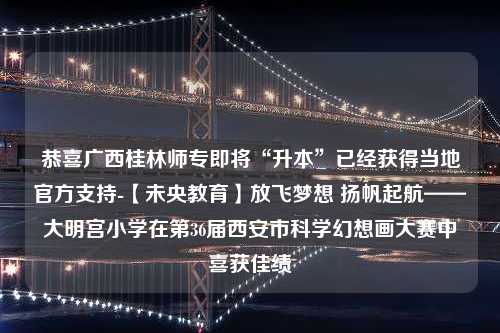 恭喜广西桂林师专即将“升本”已经获得当地官方支持-【未央教育】放飞梦想 扬帆起航——大明宫小学在第36届西安市科学幻想画大赛中喜获佳绩